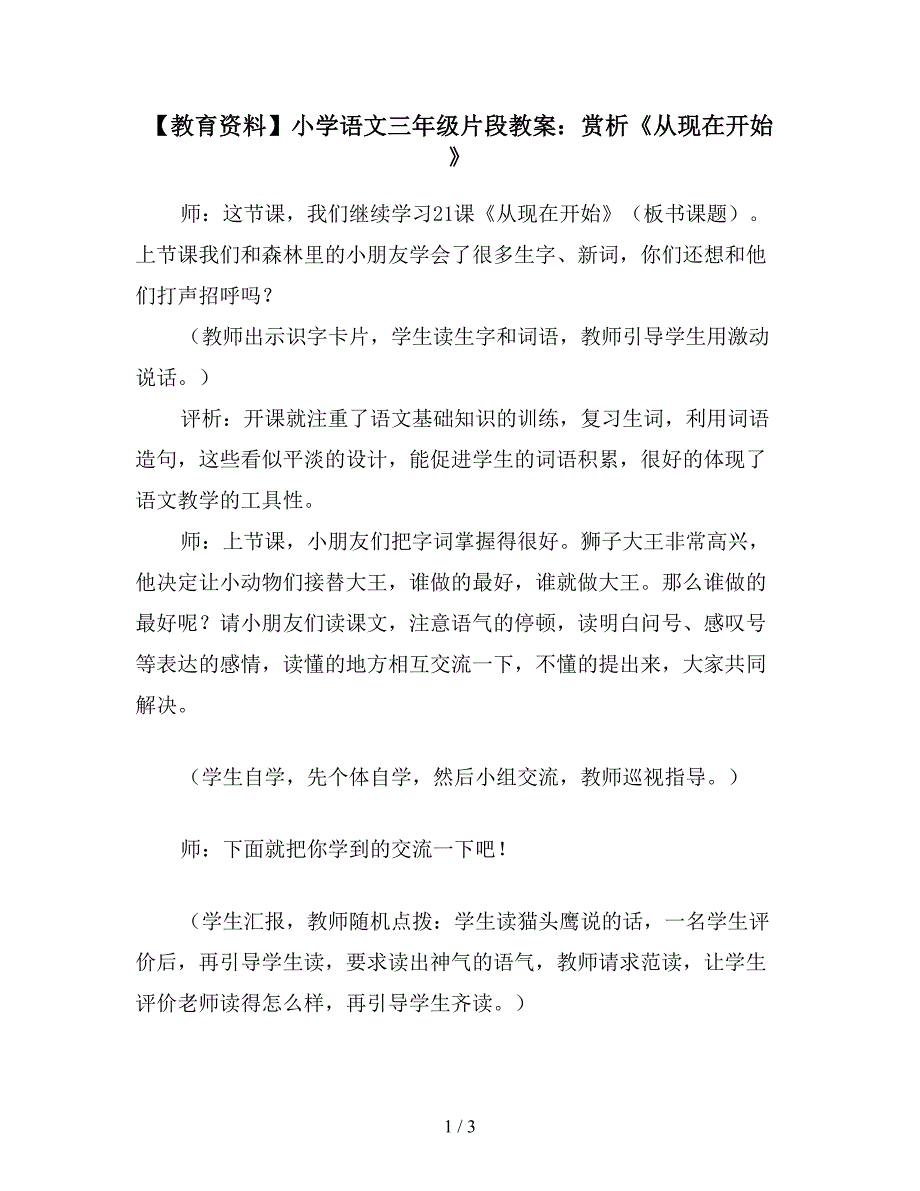 【教育资料】小学语文三年级片段教案：赏析《从现在开始》

师：这节课，我们继续学习21课《从现在开始》（板书课题）。上节课我们和森林里的小朋友学会了很多生字、新词，你们还想和他们打声招呼吗？

（教师出示识字卡片，学生读生字和词语，教师引导学生用激动说话。）

评析：开课就注重了语文基础知识的训练，复习生词，利用词语造句，这些看似平淡的设计，能促进学生的词语积累，很好的体现了语文教学的工具性。

师：上节课，小朋友们把字词掌握得很好。狮子大王非常高兴，他决定让小动物们接替大王，谁做的最好，谁就做大王。那么谁做的最好呢？请小朋友们读课文，注意语气的停顿，读明白问号、感叹号等表达的感情，读懂的地方相互交流一下，不懂的提出来，大家共同解决。

（学生自学，先个体自学，然后小组交流，教师巡视指导。）

师：下面就把你学到的交流一下吧！

（学生汇报，教师随机点拨：学生读猫头鹰说的话，一名学生评价后，再引导学生读，要求读出神气的语气，教师请求范读，让学生评价老师读得怎么样，再引导学生齐读。）

1 / 3